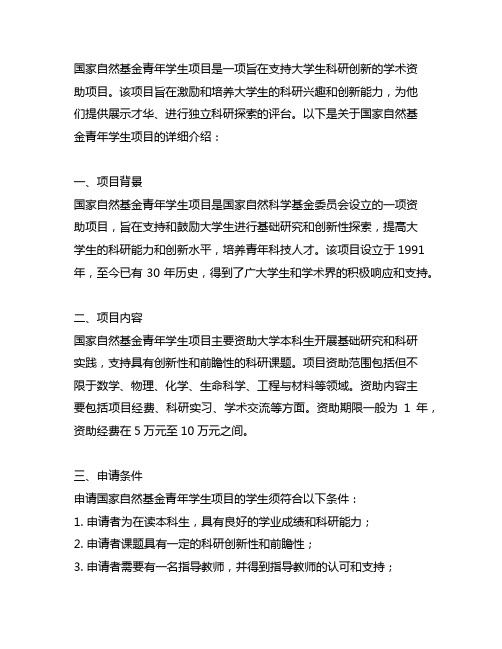 国家自然基金青年学生项目是一项旨在支持大学生科研创新的学术资助项目。该项目旨在激励和培养大学生的科研兴趣和创新能力，为他们提供展示才华、进行独立科研探索的评台。以下是关于国家自然基金青年学生项目的详细介绍：

一、项目背景
国家自然基金青年学生项目是国家自然科学基金委员会设立的一项资助项目，旨在支持和鼓励大学生进行基础研究和创新性探索，提高大学生的科研能力和创新水平，培养青年科技人才。该项目设立于 1991 年，至今已有 30 年历史，得到了广大学生和学术界的积极响应和支持。

二、项目内容
国家自然基金青年学生项目主要资助大学本科生开展基础研究和科研实践，支持具有创新性和前瞻性的科研课题。项目资助范围包括但不限于数学、物理、化学、生命科学、工程与材料等领域。资助内容主要包括项目经费、科研实习、学术交流等方面。资助期限一般为 1 年，资助经费在 5 万元至 10 万元之间。

三、申请条件
申请国家自然基金青年学生项目的学生须符合以下条件：
1. 申请者为在读本科生，具有良好的学业成绩和科研能力；
2. 申请者课题具有一定的科研创新性和前瞻性；
3. 申请者需要有一名指导教师，并得到指导教师的认可和支持；